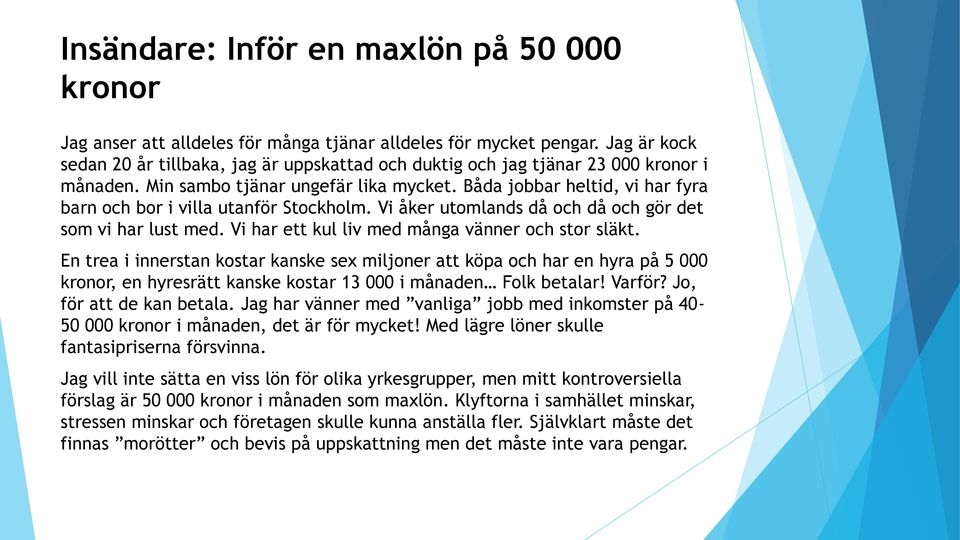 Insändare: Inför en maxlön på 50 000 kronor

Jag anser att alldeles för många tjänar alldeles för mycket pengar. Jag är kock sedan 20 år tillbaka, jag är uppskattad och duktig och jag tjänar 23 000 kronor i månaden. Min sambo tjänar ungefär lika mycket. Båda jobbar heltid, vi har fyra barn och bor i villa utanför Stockholm. Vi åker utomlands då och då och gör det som vi har lust med. Vi har ett kul liv med många vänner och stor släkt.

En trea i innerstan kostar kanske sex miljoner att köpa och har en hyra på 5 000 kronor, en hyresrätt kanske kostar 13 000 i månaden… Folk betalar! Varför? Jo, för att de kan betala. Jag har vänner med ”vanliga” jobb med inkomster på 40-50 000 kronor i månaden, det är för mycket! Med lägre löner skulle fantasipriserna försvinna.

Jag vill inte sätta en viss lön för olika yrkesgrupper, men mitt kontroversiella förslag är 50 000 kronor i månaden som maxlön. Klyftorna i samhället minskar, stressen minskar och företagen skulle kunna anställa fler. Självklart måste det finnas ”morötter” och bevis på uppskattning men det måste inte vara pengar.